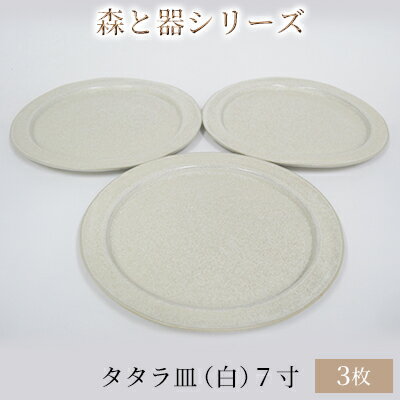 森と器シリーズ

タタラ皿（白）7寸 3枚